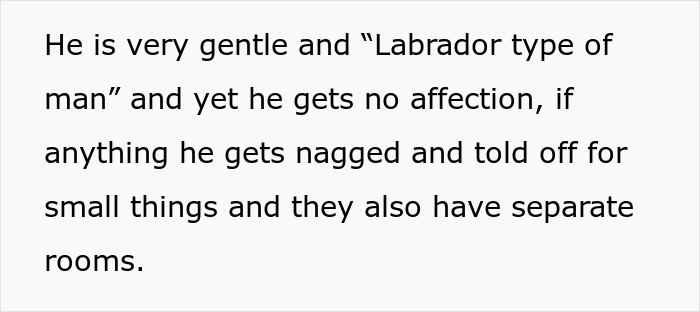 He is very gentle and “Labrador type of man” and yet he gets no affection, if anything he gets nagged and told off for small things and they also have separate rooms.